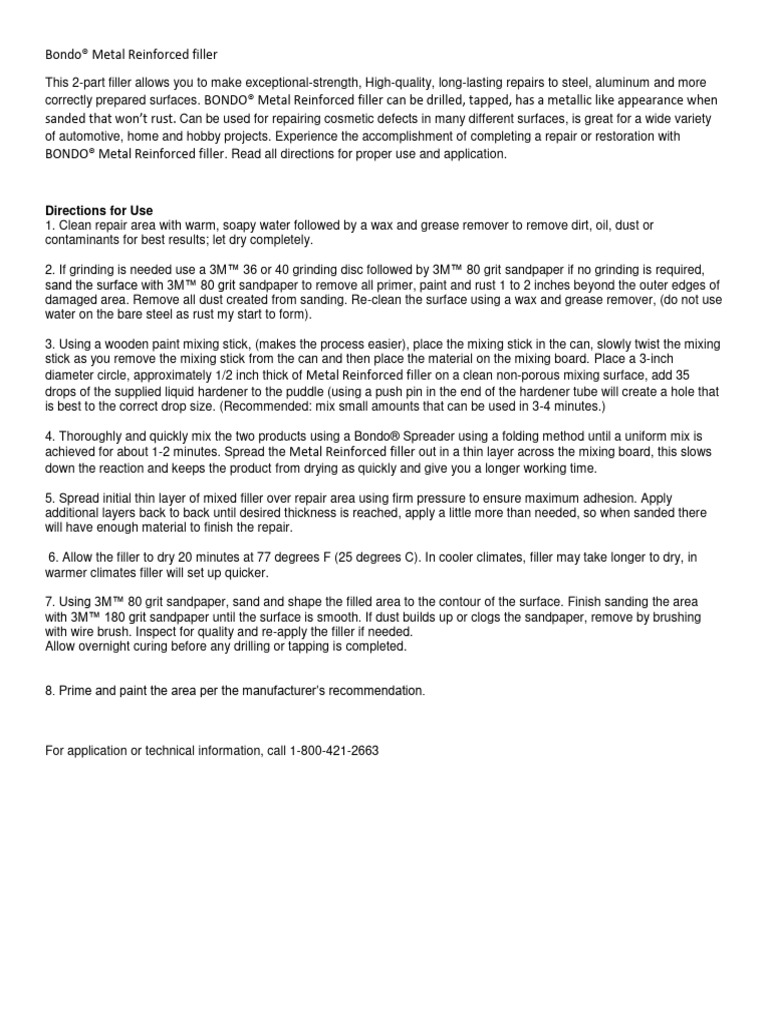 Bondo® Metal Reinforced filler

This 2-part filler allows you to make exceptional-strength, High-quality, long-lasting repairs to steel, aluminum and more correctly prepared surfaces. BONDO® Metal Reinforced filler can be drilled, tapped, has a metallic like appearance when sanded that won't rust. Can be used for repairing cosmetic defects in many different surfaces, is great for a wide variety of automotive, home and hobby projects. Experience the accomplishment of completing a repair or restoration with BONDO® Metal Reinforced filler. Read all directions for proper use and application.

Directions for Use
1. Clean repair area with warm, soapy water followed by a wax and grease remover to remove dirt, oil, dust or contaminants for best results; let dry completely.

2. If grinding is needed use a 3M™ 36 or 40 grinding disc followed by 3M™ 80 grit sandpaper if no grinding is required, sand the surface with 3M™ 80 grit sandpaper to remove all primer, paint and rust 1 to 2 inches beyond the outer edges of damaged area. Remove all dust created from sanding. Re-clean the surface using a wax and grease remover, (do not use water on the bare steel as rust my start to form).

3. Using a wooden paint mixing stick, (makes the process easier), place the mixing stick in the can, slowly twist the mixing stick as you remove the mixing stick from the can and then place the material on the mixing board. Place a 3-inch diameter circle, approximately 1/2 inch thick of Metal Reinforced filler on a clean non-porous mixing surface, add 35 drops of the supplied liquid hardener to the puddle (using a push pin in the end of the hardener tube will create a hole that is best to the correct drop size. (Recommended: mix small amounts that can be used in 3-4 minutes.)

4. Thoroughly and quickly mix the two products using a Bondo® Spreader using a folding method until a uniform mix is achieved for about 1-2 minutes. Spread the Metal Reinforced filler out in a thin layer across the mixing board, this slows down the reaction and keeps the product from drying as quickly and give you a longer working time.

5. Spread initial thin layer of mixed filler over repair area using firm pressure to ensure maximum adhesion. Apply additional layers back to back until desired thickness is reached, apply a little more than needed, so when sanded there will have enough material to finish the repair.

6. Allow the filler to dry 20 minutes at 77 degrees F (25 degrees C). In cooler climates, filler may take longer to dry, in warmer climates filler will set up quicker.

7. Using 3M™ 80 grit sandpaper, sand and shape the filled area to the contour of the surface. Finish sanding the area with 3M™ 180 grit sandpaper until the surface is smooth. If dust builds up or clogs the sandpaper, remove by brushing with wire brush. Inspect for quality and re-apply the filler if needed.
Allow overnight curing before any drilling or tapping is completed.

8. Prime and paint the area per the manufacturer's recommendation.

For application or technical information, call 1-800-421-2663